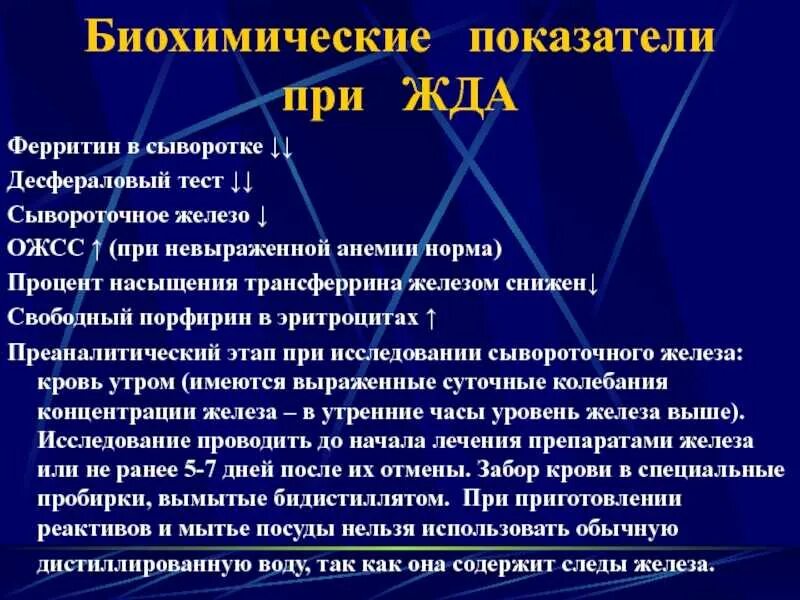 Биохимические показатели при ЖДА

Ферритин в сыворотке ↓↓

Десфераловый тест ↓↓

Сывороточное железо ↓

ОЖСС ↑ (при невыраженной анемии норма)

Процент насыщения трансферрина железом снижен↓

Свободный порфирин в эритроцитах ↑

Преаналитический этап при исследовании сывороточного железа: кровь утром (имеются выраженные суточные колебания концентрации железа – в утренние часы уровень железа выше). Исследование проводить до начала лечения препаратами железа или не ранее 5-7 дней после их отмены. Забор крови в специальные пробирки, вымытые бидистиллятом. При приготовлении реактивов и мытье посуды нельзя использовать обычную дистиллированную воду, так как она содержит следы железа.